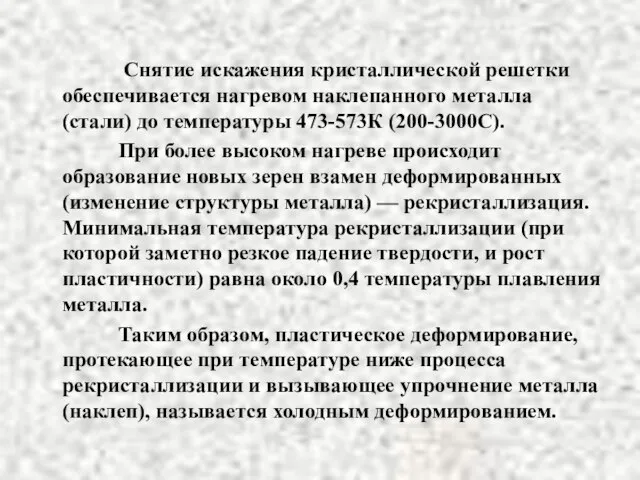 Снятие искажения кристаллической решетки обеспечивается нагревом наклепанного металла (стали) до температуры 473-573К (200-3000С).

При более высоком нагреве происходит образование новых зерен взамен деформированных (изменение структуры металла) — рекристаллизация. Минимальная температура рекристаллизации (при которой заметно резкое падение твердости, и рост пластичности) равна около 0,4 температуры плавления металла.

Таким образом, пластическое деформирование, протекающее при температуре ниже процесса рекристаллизации и вызывающее упрочнение металла (наклеп), называется холодным деформированием.